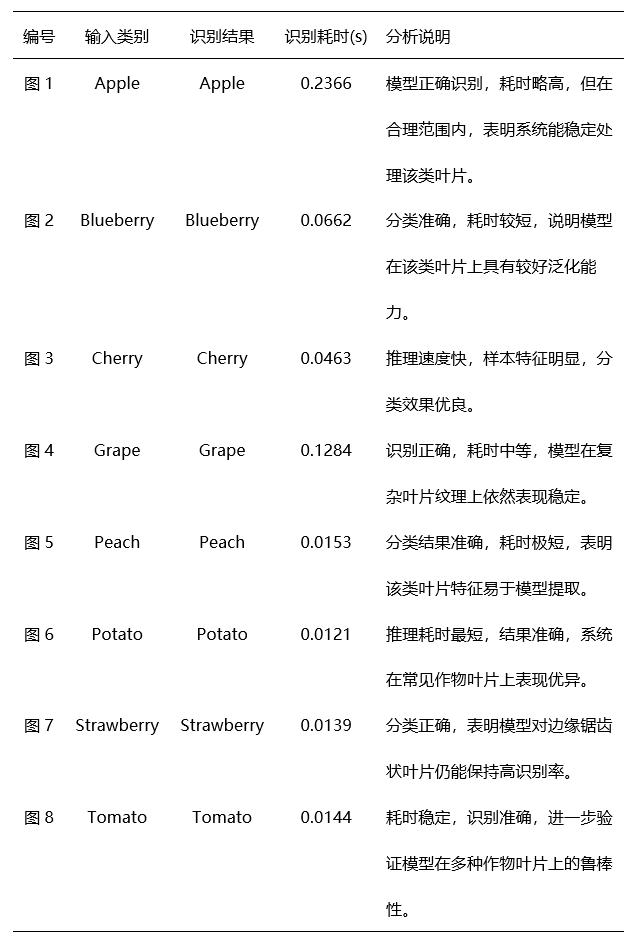 | 编号 | 输入类别 | 识别结果 | 识别耗时(s) | 分析说明 |
|---|---|---|---|---|
| 图 1 | Apple | Apple | 0.2366 | 模型正确识别，耗时略高，但在合理范围内，表明系统能稳定处理该类叶片。 |
| 图 2 | Blueberry | Blueberry | 0.0662 | 分类准确，耗时较短，说明模型在该类叶片上具有较好泛化能力。 |
| 图 3 | Cherry | Cherry | 0.0463 | 推理速度快，样本特征明显，分类效果优良。 |
| 图 4 | Grape | Grape | 0.1284 | 识别正确，耗时中等，模型在复杂叶片纹理上依然表现稳定。 |
| 图 5 | Peach | Peach | 0.0153 | 分类结果准确，耗时极短，表明该类叶片特征易于模型提取。 |
| 图 6 | Potato | Potato | 0.0121 | 推理耗时最短，结果准确，系统在常见作物叶片上表现优异。 |
| 图 7 | Strawberry | Strawberry | 0.0139 | 分类正确，表明模型对边缘锯齿状叶片仍能保持高识别率。 |
| 图 8 | Tomato | Tomato | 0.0144 | 耗时稳定，识别准确，进一步验证模型在多种作物叶片上的鲁棒性。 |